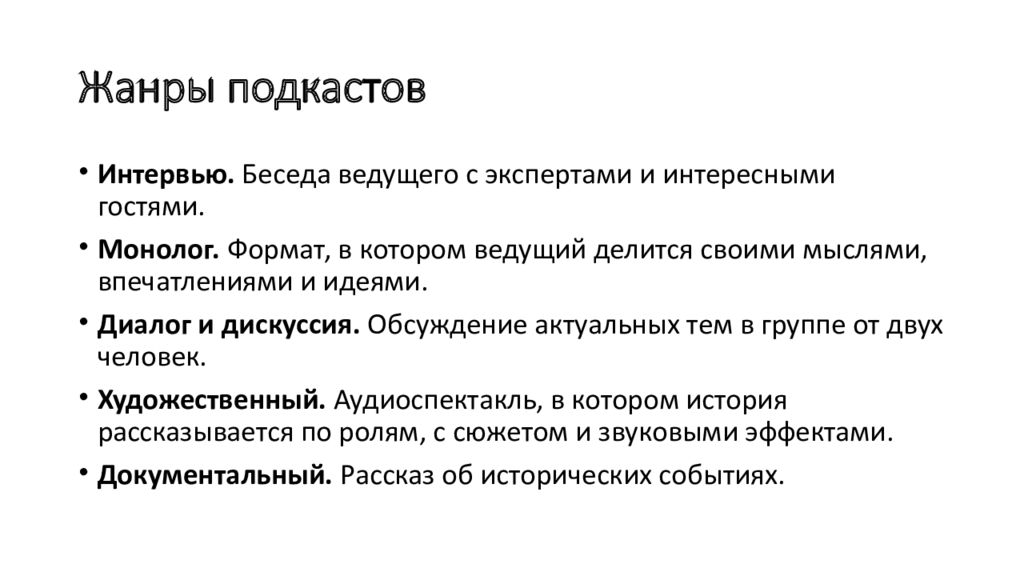 Жанры подкастов

• Интервью. Беседа ведущего с экспертами и интересными гостями.

• Монолог. Формат, в котором ведущий делится своими мыслями, впечатлениями и идеями.

• Диалог и дискуссия. Обсуждение актуальных тем в группе от двух человек.

• Художественный. Аудиоспектакль, в котором история рассказывается по ролям, с сюжетом и звуковыми эффектами.

• Документальный. Рассказ об исторических событиях.